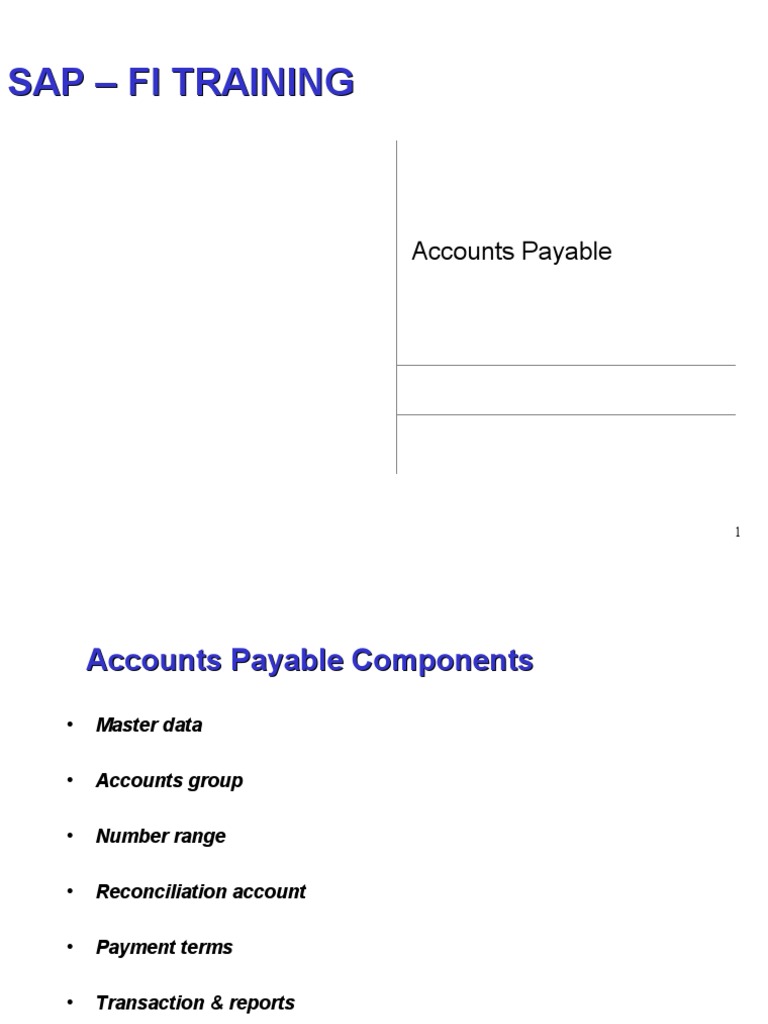 SAP – FI TRAINING

Accounts Payable

1

Accounts Payable Components

• Master data
• Accounts group
• Number range
• Reconciliation account
• Payment terms
• Transaction & reports